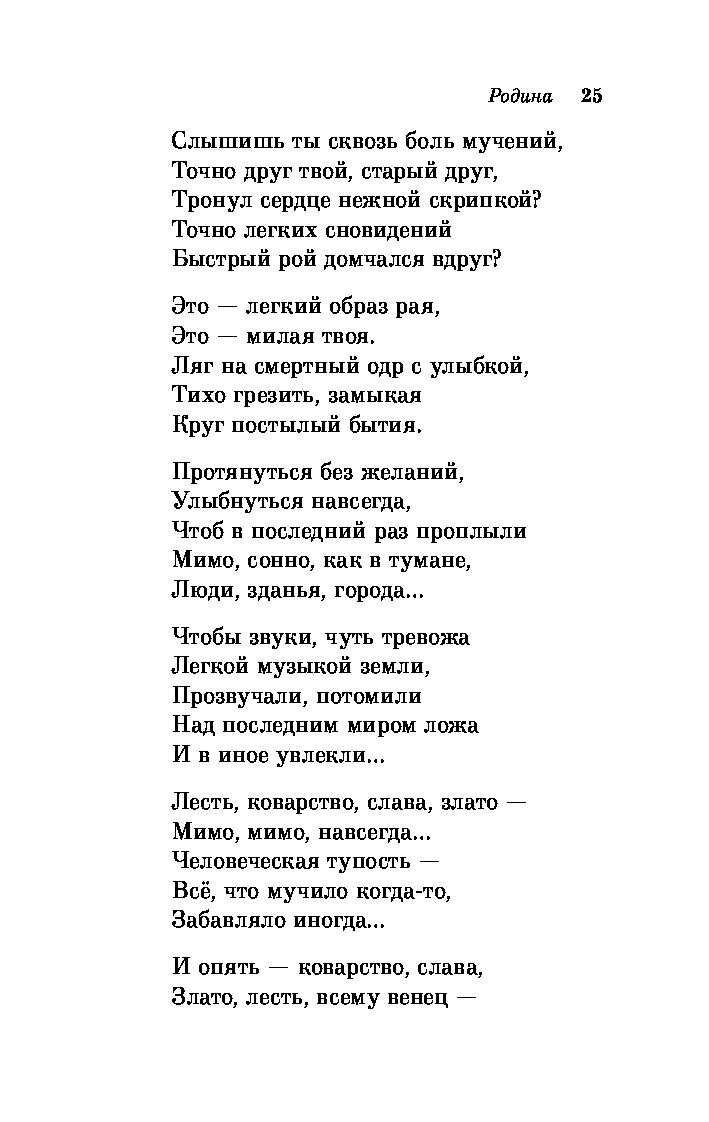 Родина 25

Слышишь ты сквозь боль мучений,
Точно друг твой, старый друг,
Тронул сердце нежной скрипкой?
Точно легких сновидений
Быстрый рой домчался вдруг?

Это — легкий образ рая,
Это — милая твоя.
Ляг на смертный одр с улыбкой,
Тихо грезить, замыкая
Круг постылый бытия.

Протянуться без желаний,
Улыбнуться навсегда,
Чтоб в последний раз проплыли
Мимо, сонно, как в тумане,
Люди, зданья, города...

Чтобы звуки, чуть тревожа
Легкой музыкой земли,
Прозвучали, потомили
Над последним миром ложа
И в иное увлекли...

Лесть, коварство, слава, злато —
Мимо, мимо, навсегда...
Человеческая тупость —
Всё, что мучило когда-то,
Забавляло иногда...

И опять — коварство, слава,
Злато, лесть, всему венец —